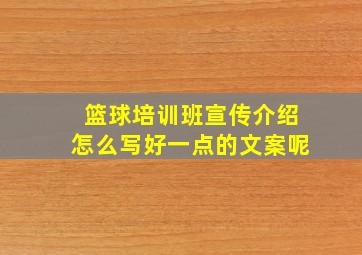 篮球培训班宣传介绍
怎么写好一点的文案呢